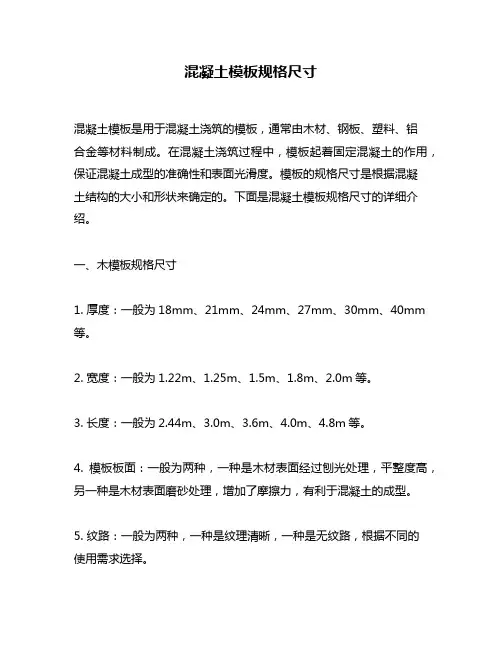 混凝土模板规格尺寸

混凝土模板是用于混凝土浇筑的模板，通常由木材、钢板、塑料、铝合金等材料制成。在混凝土浇筑过程中，模板起着固定混凝土的作用，保证混凝土成型的准确性和表面光滑度。模板的规格尺寸是根据混凝土结构的大小和形状来确定的。下面是混凝土模板规格尺寸的详细介绍。

一、木模板规格尺寸

1. 厚度：一般为 18mm、21mm、24mm、27mm、30mm、40mm 等。

2. 宽度：一般为 1.22m、1.25m、1.5m、1.8m、2.0m 等。

3. 长度：一般为 2.44m、3.0m、3.6m、4.0m、4.8m 等。

4. 模板板面：一般为两种，一种是木材表面经过刨光处理，平整度高，另一种是木材表面磨砂处理，增加了摩擦力，有利于混凝土的成型。

5. 纹路：一般为两种，一种是纹理清晰，一种是无纹路，根据不同的使用需求选择。